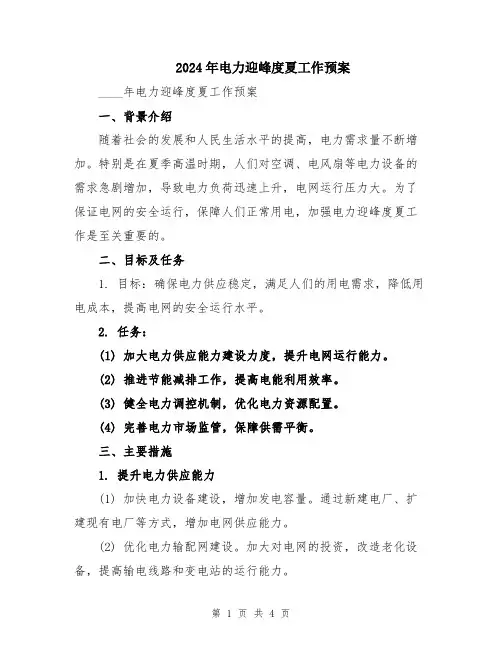 2024年电力迎峰度夏工作预案

____年电力迎峰度夏工作预案

一、背景介绍

随着社会的发展和人民生活水平的提高，电力需求量不断增加。特别是在夏季高温时期，人们对空调、电风扇等电力设备的需求急剧增加，导致电力负荷迅速上升，电网运行压力大。为了保证电网的安全运行，保障人们正常用电，加强电力迎峰度夏工作是至关重要的。

二、目标及任务

1. 目标：确保电力供应稳定，满足人们的用电需求，降低用电成本，提高电网的安全运行水平。

2. 任务：

(1) 加大电力供应能力建设力度，提升电网运行能力。

(2) 推进节能减排工作，提高电能利用效率。

(3) 健全电力调控机制，优化电力资源配置。

(4) 完善电力市场监管，保障供需平衡。

三、主要措施

1. 提升电力供应能力

(1) 加快电力设备建设，增加发电容量。通过新建电厂、扩建现有电厂等方式，增加电网供应能力。

(2) 优化电力输配网建设。加大对电网的投资，改造老化设备，提高输电线路和变电站的运行能力。

第 1 页 共 4 页